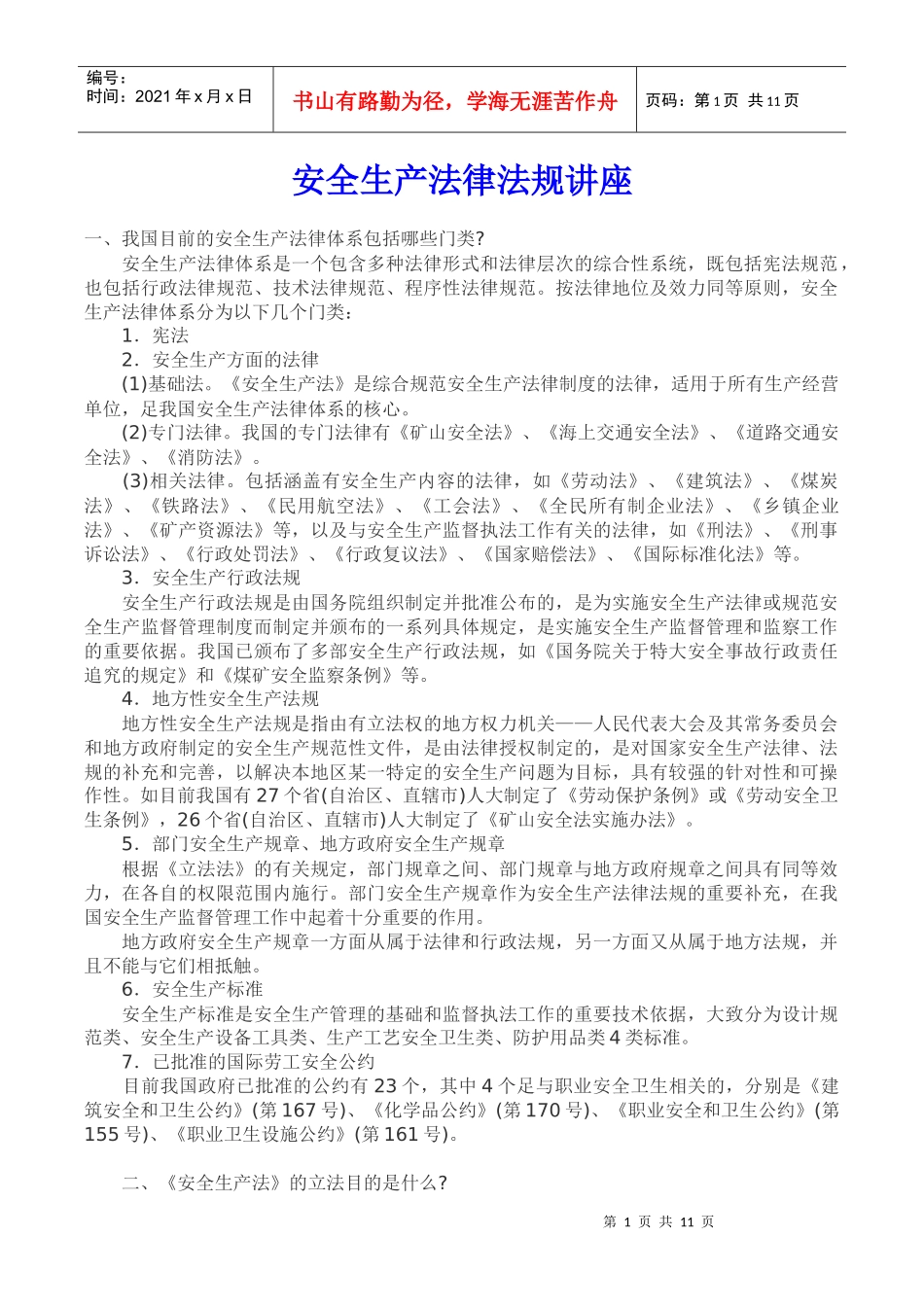 编号：
时间：2021 年 x 月 x 日

书山有路勤为径，学海无涯苦作舟

页码：第 1 页 共 11 页

安全生产法律法规讲座

一、我国目前的安全生产法律体系包括哪些门类?

安全生产法律体系是一个包含多种法律形式和法律层次的综合性系统，既包括宪法规范，也包括行政法律规范、技术法律规范、程序性法律规范。按法律地位及效力同等原则，安全生产法律体系分为以下几个门类：

1．宪法

2．安全生产方面的法律

(1)基础法。《安全生产法》是综合规范安全生产法律制度的法律，适用于所有生产经营单位，足我国安全生产法律体系的核心。

(2)专门法律。我国的专门法律有《矿山安全法》、《海上交通安全法》、《道路交通安全法》、《消防法》。

(3)相关法律。包括涵盖有安全生产内容的法律，如《劳动法》、《建筑法》、《煤炭法》、《铁路法》、《民用航空法》、《工会法》、《全民所有制企业法》、《乡镇企业法》、《矿产资源法》等，以及与安全生产监督执法工作有关的法律，如《刑法》、《刑事诉讼法》、《行政处罚法》、《行政复议法》、《国家赔偿法》、《国际标准化法》等。

3．安全生产行政法规

安全生产行政法规是由国务院组织制定并批准公布的，是为实施安全生产法律或规范安全生产监督管理制度而制定并颁布的一系列具体规定，是实施安全生产监督管理和监察工作的重要依据。我国已颁布了多部安全生产行政法规，如《国务院关于特大安全事故行政责任追究的规定》和《煤矿安全监察条例》等。

4．地方性安全生产法规

地方性安全生产法规是指由有立法权的地方权力机关——人民代表大会及其常务委员会和地方政府制定的安全生产规范性文件，是由法律授权制定的，是对国家安全生产法律、法规的补充和完善，以解决本地区某一特定的安全生产问题为目标，具有较强的针对性和可操作性。如目前我国有 27 个省(自治区、直辖市)人大制定了《劳动保护条例》或《劳动安全卫生条例》，26 个省(自治区、直辖市)人大制定了《矿山安全法实施办法》。

5．部门安全生产规章、地方政府安全生产规章

根据《立法法》的有关规定，部门规章之间、部门规章与地方政府规章之间具有同等效力，在各自的权限范围内施行。部门安全生产规章作为安全生产法律法规的重要补充，在我国安全生产监督管理工作中起着十分重要的作用。

地方政府安全生产规章一方面从属于法律和行政法规，另一方面又从属于地方法规，并且不能与它们相抵触。

6．安全生产标准

安全生产标准是安全生产管理的基础和监督执法工作的重要技术依据，大致分为设计规范类、安全生产设备工具类、生产工艺安全卫生类、防护用品类 4 类标准。

7．已批准的国际劳工安全公约

目前我国政府已批准的公约有 23 个，其中 4 个足与职业安全卫生相关的，分别是《建筑安全和卫生公约》(第 167 号)、《化学品公约》(第 170 号)、《职业安全和卫生公约》(第 155 号)、《职业卫生设施公约》(第 161 号)。

二、《安全生产法》的立法目的是什么?

第 1 页 共 11 页